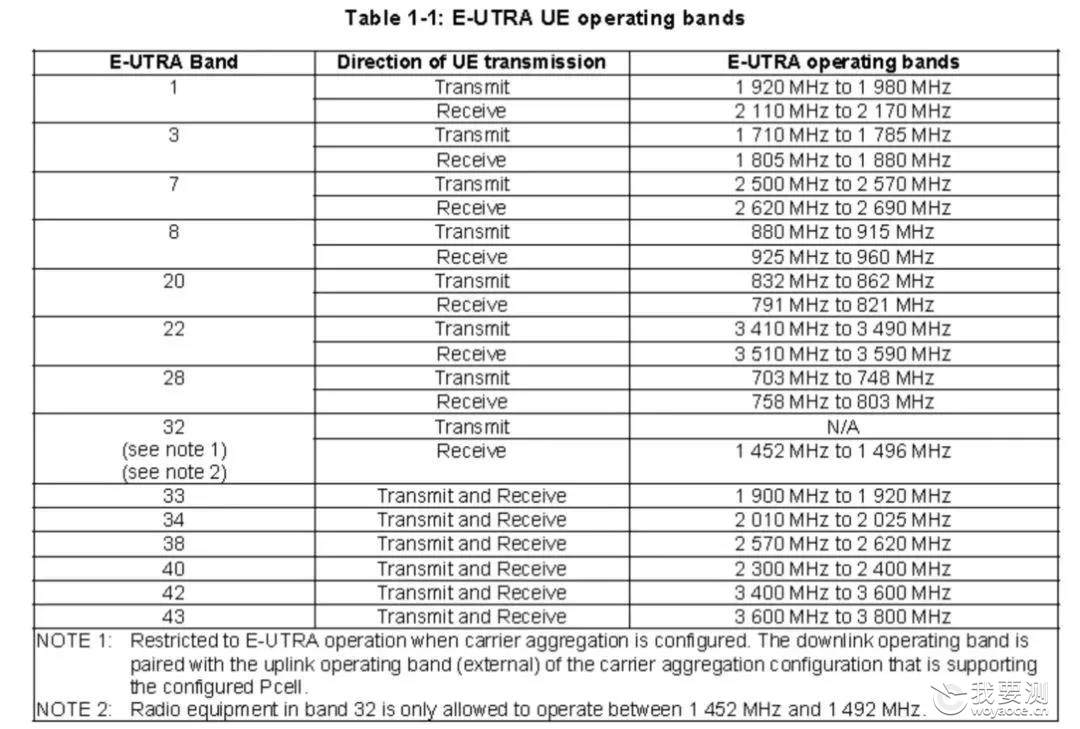 Table 1-1: E-UTRA UE operating bands

| E-UTRA Band | Direction of UE transmission | E-UTRA operating bands |
|---|---|---|
| 1 | Transmit | 1 920 MHz to 1 980 MHz |
| | Receive | 2 110 MHz to 2 170 MHz |
| 3 | Transmit | 1 710 MHz to 1 785 MHz |
| | Receive | 1 805 MHz to 1 880 MHz |
| 7 | Transmit | 2 500 MHz to 2 570 MHz |
| | Receive | 2 620 MHz to 2 690 MHz |
| 8 | Transmit | 880 MHz to 915 MHz |
| | Receive | 925 MHz to 960 MHz |
| 20 | Transmit | 832 MHz to 862 MHz |
| | Receive | 791 MHz to 821 MHz |
| 22 | Transmit | 3 410 MHz to 3 490 MHz |
| | Receive | 3 510 MHz to 3 590 MHz |
| 28 | Transmit | 703 MHz to 748 MHz |
| | Receive | 758 MHz to 803 MHz |
| 32 (see note 1) (see note 2) | Transmit | N/A |
| | Receive | 1 452 MHz to 1 496 MHz |
| 33 | Transmit and Receive | 1 900 MHz to 1 920 MHz |
| 34 | Transmit and Receive | 2 010 MHz to 2 025 MHz |
| 38 | Transmit and Receive | 2 570 MHz to 2 620 MHz |
| 40 | Transmit and Receive | 2 300 MHz to 2 400 MHz |
| 42 | Transmit and Receive | 3 400 MHz to 3 600 MHz |
| 43 | Transmit and Receive | 3 600 MHz to 3 800 MHz |

NOTE 1: Restricted to E-UTRA operation when carrier aggregation is configured. The downlink operating band is paired with the uplink operating band (external) of the carrier aggregation configuration that is supporting the configured Pcell.

NOTE 2: Radio equipment in band 32 is only allowed to operate between 1 452 MHz and 1 492 MHz.

我要测
woyaoce.cn